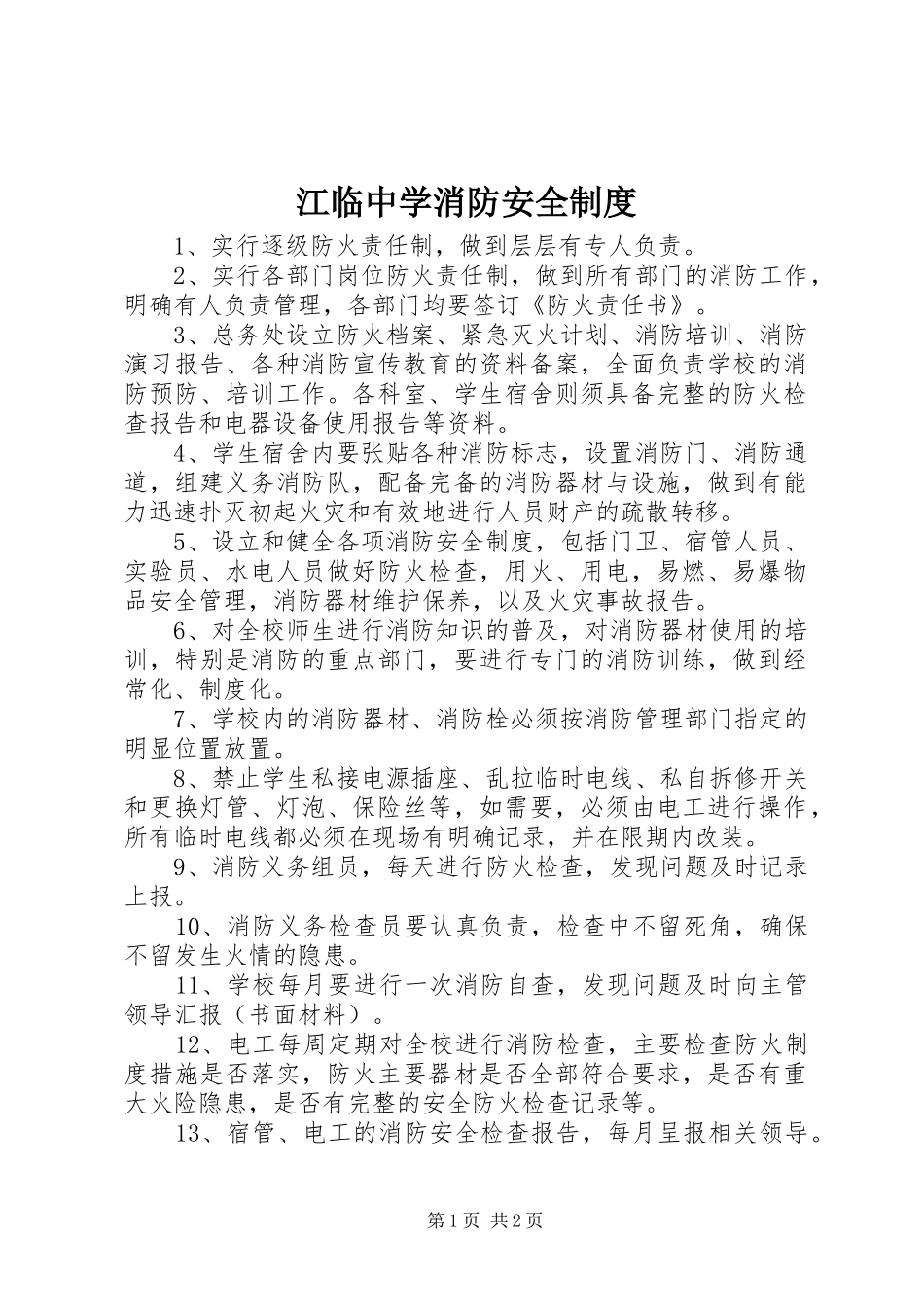 江临中学消防安全制度

1、实行逐级防火责任制，做到层层有专人负责。

2、实行各部门岗位防火责任制，做到所有部门的消防工作，明确有人负责管理，各部门均要签订《防火责任书》。

3、总务处设立防火档案、紧急灭火计划、消防培训、消防演习报告、各种消防宣传教育的资料备案，全面负责学校的消防预防、培训工作。各科室、学生宿舍则须具备完整的防火检查报告和电器设备使用报告等资料。

4、学生宿舍内要张贴各种消防标志，设置消防门、消防通道，组建义务消防队，配备完备的消防器材与设施，做到有能力迅速扑灭初起火灾和有效地进行人员财产的疏散转移。

5、设立和健全各项消防安全制度，包括门卫、宿管人员、实验员、水电人员做好防火检查，用火、用电，易燃、易爆物品安全管理，消防器材维护保养，以及火灾事故报告。

6、对全校师生进行消防知识的普及，对消防器材使用的培训，特别是消防的重点部门，要进行专门的消防训练，做到经常化、制度化。

7、学校内的消防器材、消防栓必须按消防管理部门指定的明显位置放置。

8、禁止学生私接电源插座、乱拉临时电线、私自拆修开关和更换灯管、灯泡、保险丝等，如需要，必须由电工进行操作，所有临时电线都必须在现场有明确记录，并在限期内改装。

9、消防义务组员，每天进行防火检查，发现问题及时记录上报。

10、消防义务检查员要认真负责，检查中不留死角，确保不留发生火情的隐患。

11、学校每月要进行一次消防自查，发现问题及时向主管领导汇报（书面材料）。

12、电工每周定期对全校进行消防检查，主要检查防火制度措施是否落实，防火主要器材是否全部符合要求，是否有重大火险隐患，是否有完整的安全防火检查记录等。

13、宿管、电工的消防安全检查报告，每月呈报相关领导。

第1页 共2页